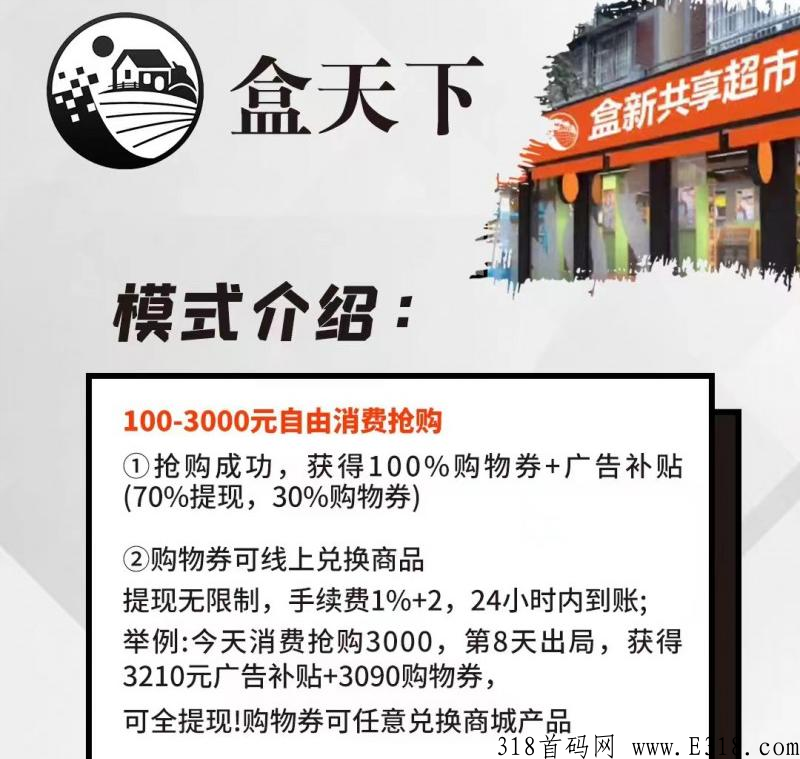 盒天下

盒新共享超市

模式介绍：

100-3000元自由消费抢购

①抢购成功，获得100%购物券+广告补贴(70%提现，30%购物券)

②购物券可线上兑换商品
提现无限制，手续费1%+2，24小时内到账;
举例:今天消费抢购3000，第8天出局，获得3210元广告补贴+3090购物券，
可全提现!购物券可任意兑换商城产品

318首码网 www.E318.com